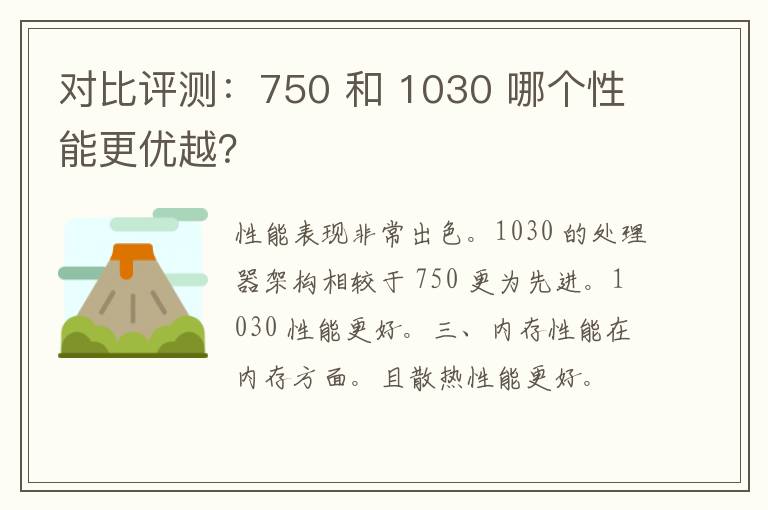 对比评测：750 和 1030 哪个性能更优越?

性能表现非常出色。1030 的处理器架构相较于 750 更为先进。1030 性能更好。三、内存性能在内存方面。且散热性能更好。